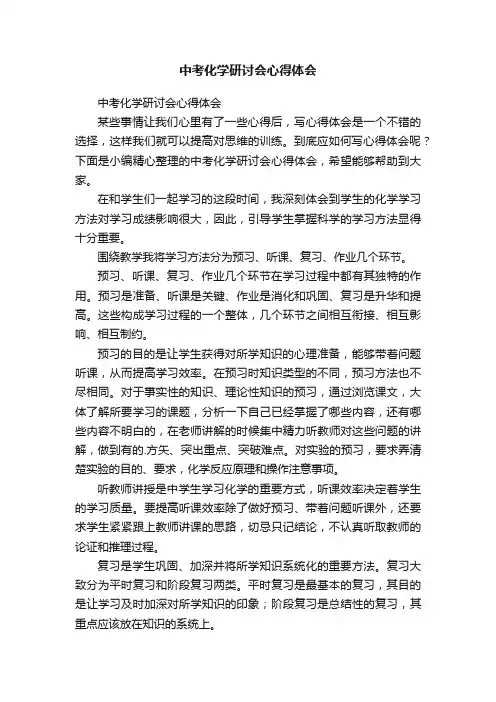 中考化学研讨会心得体会

中考化学研讨会心得体会

某些事情让我们心里有了一些心得后，写心得体会是一个不错的选择，这样我们就可以提高对思维的训练。到底应如何写心得体会呢？下面是小编精心整理的中考化学研讨会心得体会，希望能够帮助到大家。

在和学生们一起学习的这段时间，我深刻体会到学生的化学学习方法对学习成绩影响很大，因此，引导学生掌握科学的学习方法显得十分重要。

围绕教学我将学习方法分为预习、听课、复习、作业几个环节。

预习、听课、复习、作业几个环节在学习过程中都有其独特的作用。预习是准备、听课是关键、作业是消化和巩固、复习是升华和提高。这些构成学习过程的一个整体，几个环节之间相互衔接、相互影响、相互制约。

预习的目的是让学生获得对所学知识的心理准备，能够带着问题听课，从而提高学习效率。在预习时知识类型的不同，预习方法也不尽相同。对于事实性的知识、理论性知识的预习，通过浏览课文，大体了解所要学习的课题，分析一下自己已经掌握了哪些内容，还有哪些内容不明白的，在老师讲解的时候集中精力听教师对这些问题的讲解，做到有的.方矢、突出重点、突破难点。对实验的预习，要求弄清楚实验的目的、要求，化学反应原理和操作注意事项。

听教师讲授是中学生学习化学的重要方式，听课效率决定着学生的学习质量。要提高听课效率除了做好预习、带着问题听课外，还要求学生紧紧跟上教师讲课的思路，切忌只记结论，不认真听取教师的论证和推理过程。

复习是学生巩固、加深并将所学知识系统化的重要方法。复习大致分为平时复习和阶段复习两类。平时复习是最基本的复习，其目的是让学习及时加深对所学知识的印象；阶段复习是总结性的复习，其重点应该放在知识的系统上。